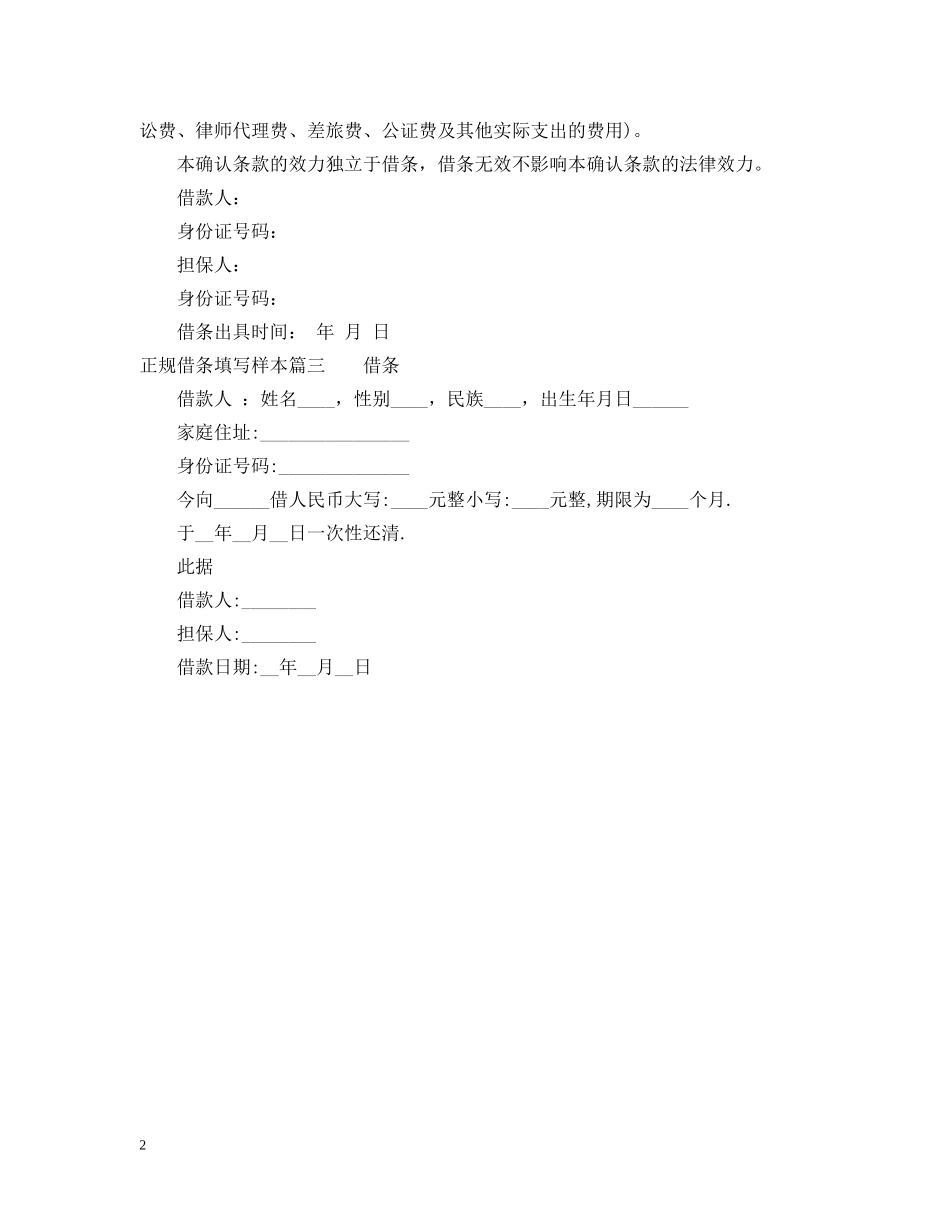 讼费、律师代理费、差旅费、公证费及其他实际支出的费用)。

本确认条款的效力独立于借条，借条无效不影响本确认条款的法律效力。

借款人：

身份证号码：

担保人：

身份证号码：

借条出具时间： 年 月 日

正规借条填写样本篇三 借条

借款人 ：姓名____，性别____，民族____，出生年月日______

家庭住址:________________

身份证号码:______________

今向______借人民币大写:____元整小写:____元整,期限为____个月.

于__年__月__日一次性还清.

此据

借款人:________

担保人:________

借款日期:__年__月__日

2